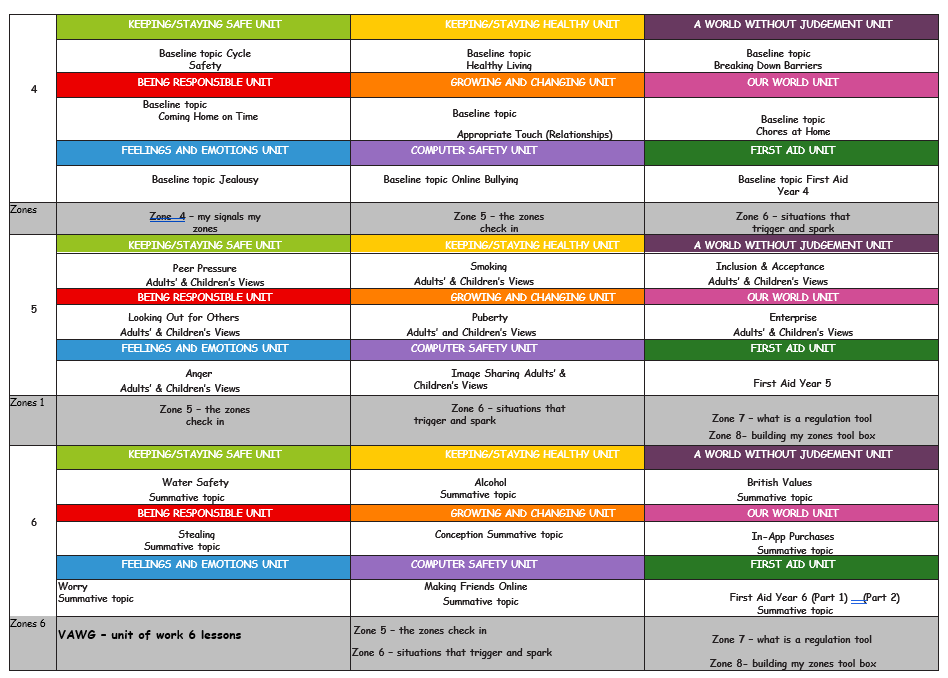 | | | | |
|---|---|---|---|
| 4 | KEEPING/STAYING SAFE UNIT | KEEPING/STAYING HEALTHY UNIT | A WORLD WITHOUT JUDGEMENT UNIT |
| | Baseline topic Cycle Safety | Baseline topic Healthy Living | Baseline topic Breaking Down Barriers |
| | BEING RESPONSIBLE UNIT | GROWING AND CHANGING UNIT | OUR WORLD UNIT |
| | Baseline topic Coming Home on Time | Baseline topic Appropriate Touch (Relationships) | Baseline topic Chores at Home |
| | FEELINGS AND EMOTIONS UNIT | COMPUTER SAFETY UNIT | FIRST AID UNIT |
| | Baseline topic Jealousy | Baseline topic Online Bullying | Baseline topic First Aid Year 4 |
| Zones | Zone 4 – my signals my zones | Zone 5 – the zones check in | Zone 6 – situations that trigger and spark |
| 5 | KEEPING/STAYING SAFE UNIT | KEEPING/STAYING HEALTHY UNIT | A WORLD WITHOUT JUDGEMENT UNIT |
| | Peer Pressure Adults' & Children's Views | Smoking Adults' & Children's Views | Inclusion & Acceptance Adults' & Children's Views |
| | BEING RESPONSIBLE UNIT | GROWING AND CHANGING UNIT | OUR WORLD UNIT |
| | Looking Out for Others Adults' & Children's Views | Puberty Adults' and Children's Views | Enterprise Adults' & Children's Views |
| | FEELINGS AND EMOTIONS UNIT | COMPUTER SAFETY UNIT | FIRST AID UNIT |
| | Anger Adults' & Children's Views | Image Sharing Adults' & Children's Views | First Aid Year 5 |
| Zones 1 | Zone 5 – the zones check in | Zone 6 – situations that trigger and spark | Zone 7 – what is a regulation tool Zone 8– building my zones tool box |
| 6 | KEEPING/STAYING SAFE UNIT | KEEPING/STAYING HEALTHY UNIT | A WORLD WITHOUT JUDGEMENT UNIT |
| | Water Safety Summative topic | Alcohol Summative topic | British Values Summative topic |
| | BEING RESPONSIBLE UNIT | GROWING AND CHANGING UNIT | OUR WORLD UNIT |
| | Stealing Summative topic | Conception Summative topic | In-App Purchases Summative topic |
| | FEELINGS AND EMOTIONS UNIT | COMPUTER SAFETY UNIT | FIRST AID UNIT |
| | Worry Summative topic | Making Friends Online Summative topic | First Aid Year 6 (Part 1) (Part 2) Summative topic |
| Zones 6 | VAWG – unit of work 6 lessons | Zone 5 – the zones check in Zone 6 – situations that trigger and spark | Zone 7 – what is a regulation tool Zone 8– building my zones tool box |